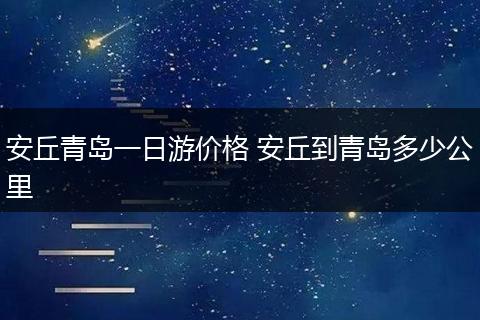 安丘青岛一日游价格 安丘到青岛多少公里